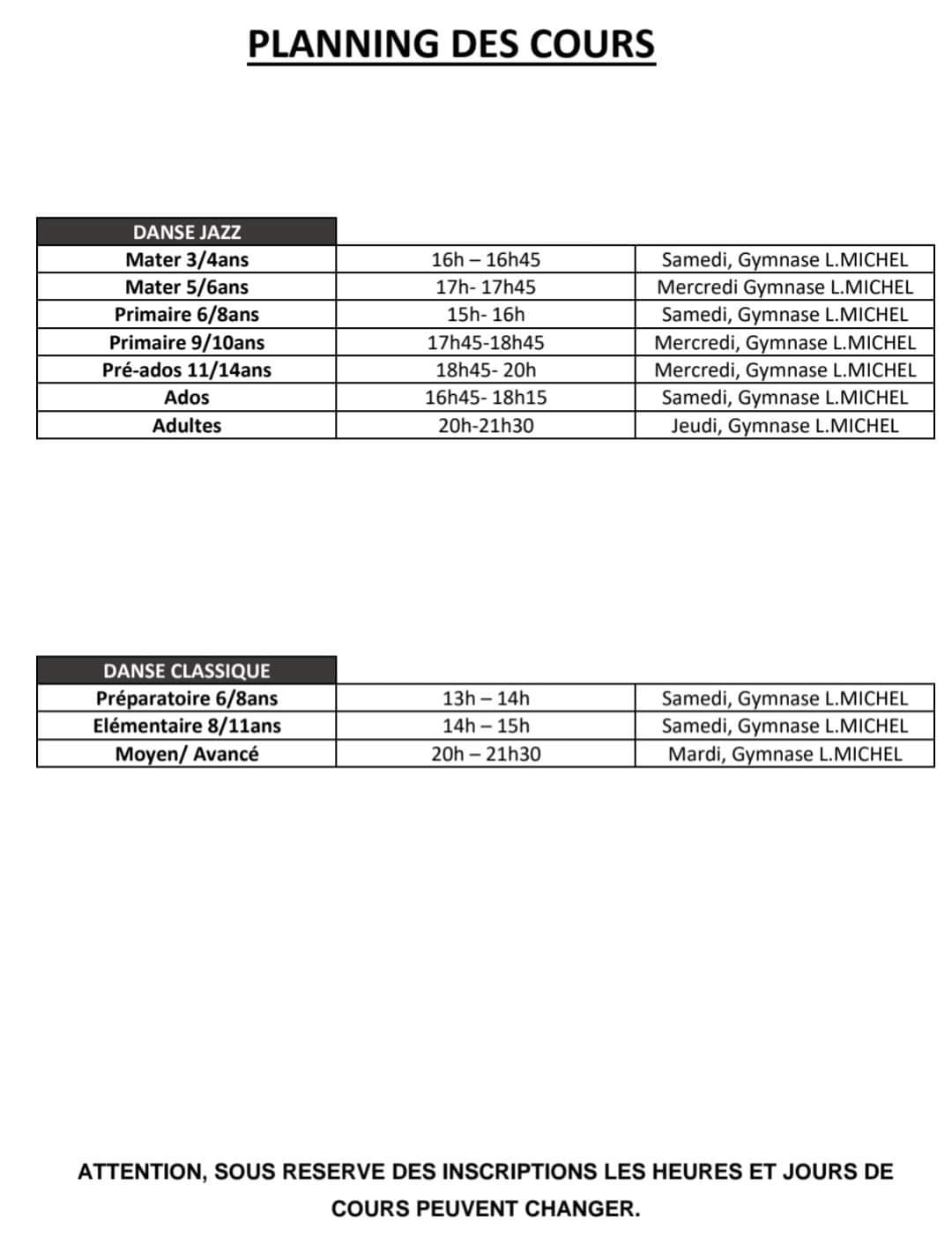 PLANNING DES COURS

| DANSE JAZZ | | |
|---|---|---|
| Mater 3/4ans | 16h – 16h45 | Samedi, Gymnase L.MICHEL |
| Mater 5/6ans | 17h- 17h45 | Mercredi Gymnase L.MICHEL |
| Primaire 6/8ans | 15h- 16h | Samedi, Gymnase L.MICHEL |
| Primaire 9/10ans | 17h45-18h45 | Mercredi, Gymnase L.MICHEL |
| Pré-ados 11/14ans | 18h45- 20h | Mercredi, Gymnase L.MICHEL |
| Ados | 16h45- 18h15 | Samedi, Gymnase L.MICHEL |
| Adultes | 20h-21h30 | Jeudi, Gymnase L.MICHEL |

| DANSE CLASSIQUE | | |
|---|---|---|
| Préparatoire 6/8ans | 13h – 14h | Samedi, Gymnase L.MICHEL |
| Elémentaire 8/11ans | 14h – 15h | Samedi, Gymnase L.MICHEL |
| Moyen/ Avancé | 20h – 21h30 | Mardi, Gymnase L.MICHEL |

ATTENTION, SOUS RESERVE DES INSCRIPTIONS LES HEURES ET JOURS DE COURS PEUVENT CHANGER.